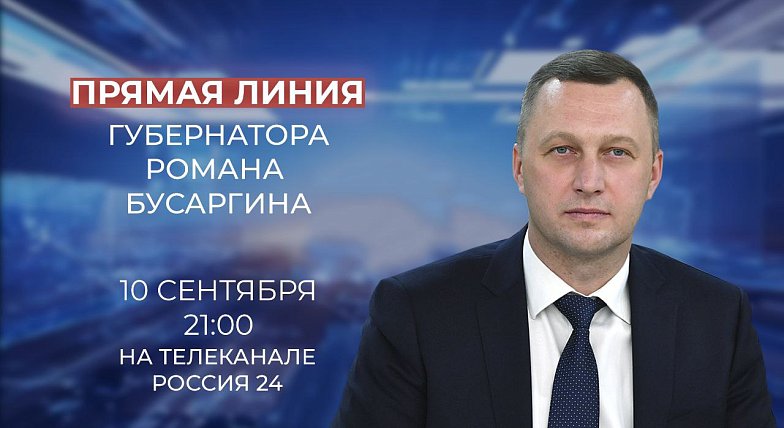 ПРЯМАЯ ЛИНИЯ
ГУБЕРНАТОРА
РОМАНА
БУСАРГИНА

10 СЕНТЯБРЯ
21:00
НА ТЕЛЕКАНАЛЕ
РОССИЯ 24